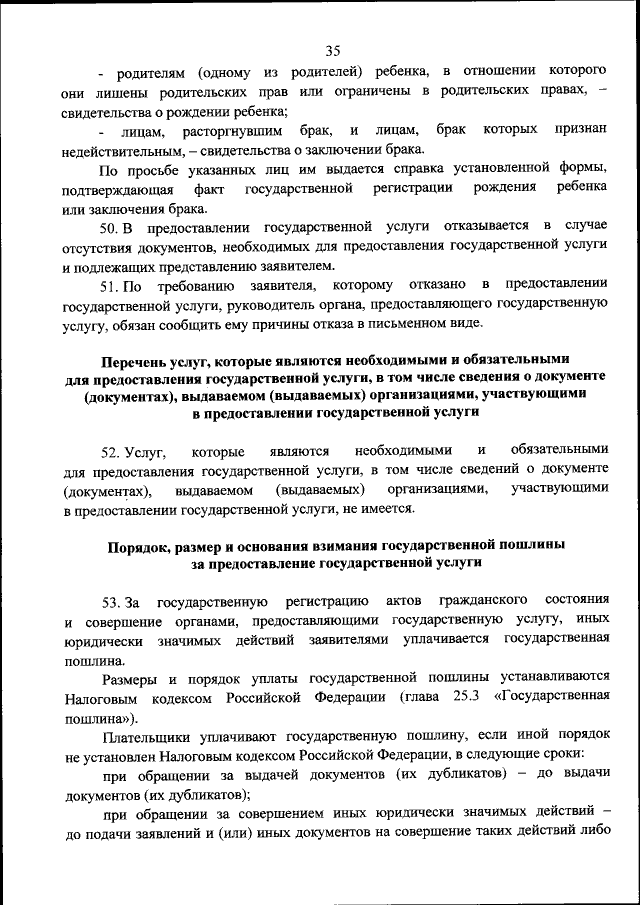 35

- родителям (одному из родителей) ребенка, в отношении которого они лишены родительских прав или ограничены в родительских правах, – свидетельства о рождении ребенка;

- лицам, расторгнувшим брак, и лицам, брак которых признан недействительным, – свидетельства о заключении брака.

По просьбе указанных лиц им выдается справка установленной формы, подтверждающая факт государственной регистрации рождения ребенка или заключения брака.

50. В предоставлении государственной услуги отказывается в случае отсутствия документов, необходимых для предоставления государственной услуги и подлежащих представлению заявителем.

51. По требованию заявителя, которому отказано в предоставлении государственной услуги, руководитель органа, предоставляющего государственную услугу, обязан сообщить ему причины отказа в письменном виде.

Перечень услуг, которые являются необходимыми и обязательными для предоставления государственной услуги, в том числе сведения о документе (документах), выдаваемом (выдаваемых) организациями, участвующими в предоставлении государственной услуги

52. Услуг, которые являются необходимыми и обязательными для предоставления государственной услуги, в том числе сведений о документе (документах), выдаваемом (выдаваемых) организациями, участвующими в предоставлении государственной услуги, не имеется.

Порядок, размер и основания взимания государственной пошлины за предоставление государственной услуги

53. За государственную регистрацию актов гражданского состояния и совершение органами, предоставляющими государственную услугу, иных юридически значимых действий заявителями уплачивается государственная пошлина.

Размеры и порядок уплаты государственной пошлины устанавливаются Налоговым кодексом Российской Федерации (глава 25.3 «Государственная пошлина»).

Плательщики уплачивают государственную пошлину, если иной порядок не установлен Налоговым кодексом Российской Федерации, в следующие сроки:

при обращении за выдачей документов (их дубликатов) – до выдачи документов (их дубликатов);

при обращении за совершением иных юридически значимых действий – до подачи заявлений и (или) иных документов на совершение таких действий либо